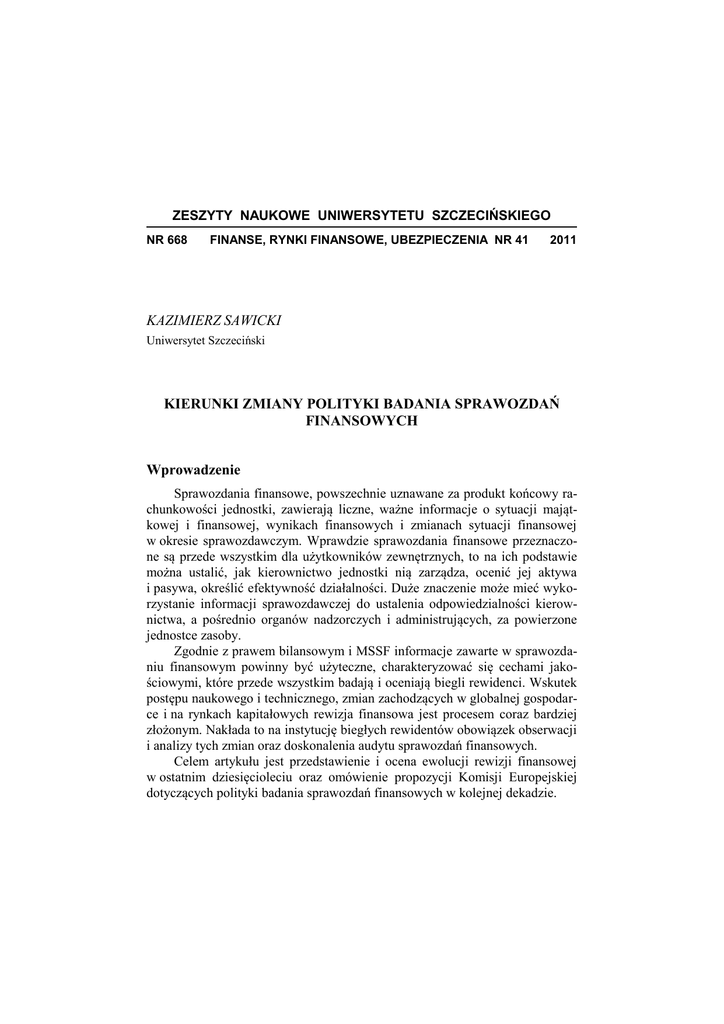 ZESZYTY NAUKOWE UNIWERSYTETU SZCZECIŃSKIEGO

NR 668 FINANSE, RYNKI FINANSOWE, UBEZPIECZENIA NR 41 2011

KAZIMIERZ SAWICKI
Uniwersytet Szczeciński

KIERUNKI ZMIANY POLITYKI BADANIA SPRAWOZDAŃ FINANSOWYCH

Wprowadzenie

Sprawozdania finansowe, powszechnie uznawane za produkt końcowy rachunkowości jednostki, zawierają liczne, ważne informacje o sytuacji majątkowej i finansowej, wynikach finansowych i zmianach sytuacji finansowej w okresie sprawozdawczym. Wprawdzie sprawozdania finansowe przeznaczone są przede wszystkim dla użytkowników zewnętrznych, to na ich podstawie można ustalić, jak kierownictwo jednostki nią zarządza, ocenić jej aktywa i pasywa, określić efektywność działalności. Duże znaczenie może mieć wykorzystanie informacji sprawozdawczej do ustalenia odpowiedzialności kierownictwa, a pośrednio organów nadzorczych i administrujących, za powierzone jednostce zasoby.

Zgodnie z prawem bilansowym i MSSF informacje zawarte w sprawozdaniu finansowym powinny być użyteczne, charakteryzować się cechami jakościowymi, które przede wszystkim badają i oceniają biegli rewidenci. Wskutek postępu naukowego i technicznego, zmian zachodzących w globalnej gospodarce i na rynkach kapitałowych rewizja finansowa jest procesem coraz bardziej złożonym. Nakłada to na instytucję biegłych rewidentów obowiązek obserwacji i analizy tych zmian oraz doskonalenia audytu sprawozdań finansowych.

Celem artykułu jest przedstawienie i ocena ewolucji rewizji finansowej w ostatnim dziesięcioleciu oraz omówienie propozycji Komisji Europejskiej dotyczących polityki badania sprawozdań finansowych w kolejnej dekadzie.